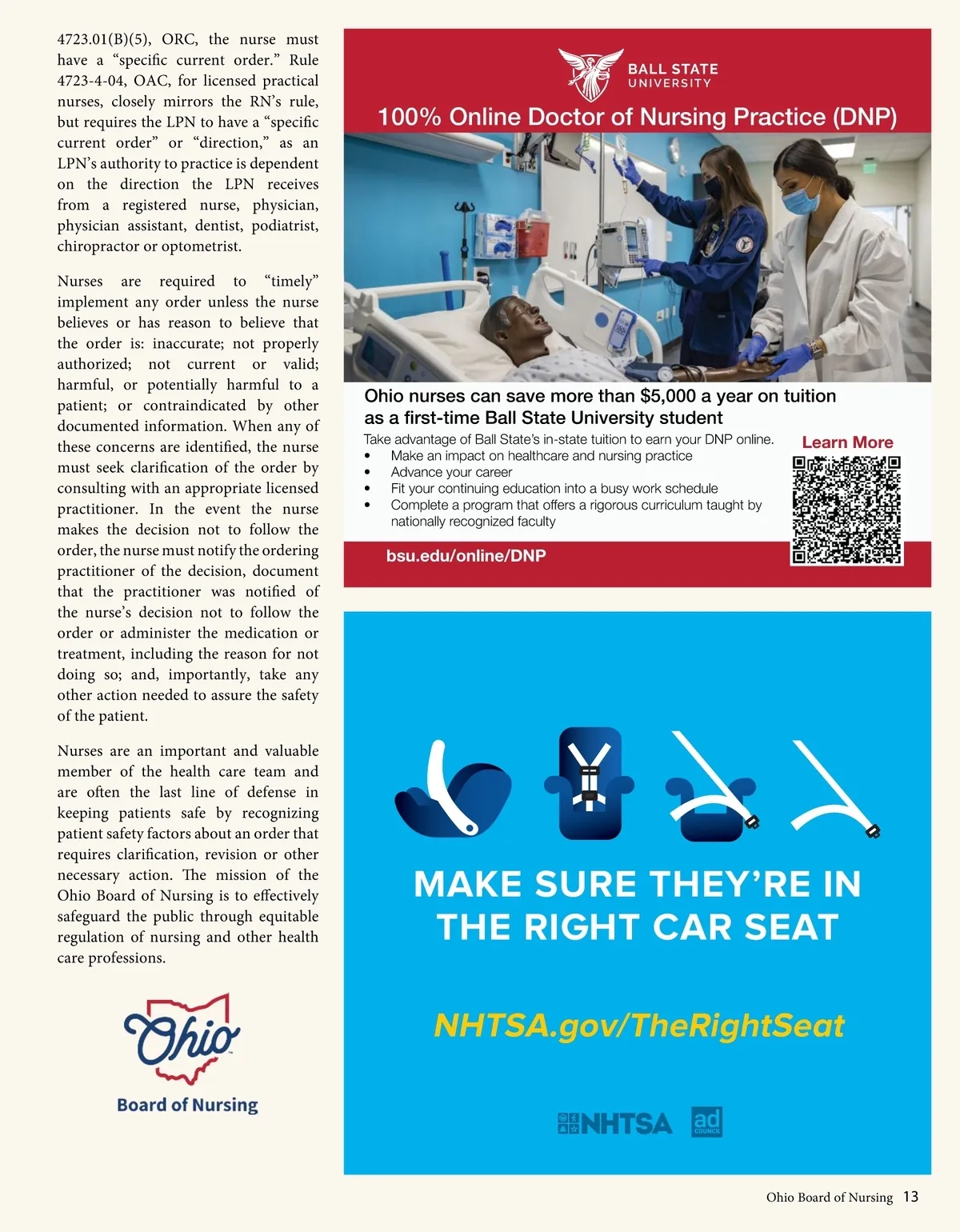 4723.01(B)(5), ORC, the nurse must have a “specific current order.” Rule 4723-4-04, OAC, for licensed practical nurses, closely mirrors the RN’s rule, but requires the LPN to have a “specific current order” or “direction,” as an LPN’s authority to practice is dependent on the direction the LPN receives from a registered nurse, physician, physician assistant, dentist, podiatrist, chiropractor or optometrist.

Nurses are required to “timely” implement any order unless the nurse believes or has reason to believe that the order is: inaccurate; not properly authorized; not current or valid; harmful, or potentially harmful to a patient; or contraindicated by other documented information. When any of these concerns are identified, the nurse must seek clarification of the order by consulting with an appropriate licensed practitioner. In the event the nurse makes the decision not to follow the order, the nurse must notify the ordering practitioner of the decision, document that the practitioner was notified of the nurse’s decision not to follow the order or administer the medication or treatment, including the reason for not doing so; and, importantly, take any other action needed to assure the safety of the patient.

Nurses are an important and valuable member of the health care team and are often the last line of defense in keeping patients safe by recognizing patient safety factors about an order that requires clarification, revision or other necessary action. The mission of the Ohio Board of Nursing is to effectively safeguard the public through equitable regulation of nursing and other health care professions.

Ohio
Board of Nursing

BALL STATE UNIVERSITY

100% Online Doctor of Nursing Practice (DNP)

Ohio nurses can save more than $5,000 a year on tuition as a first-time Ball State University student

Take advantage of Ball State’s in-state tuition to earn your DNP online.
• Make an impact on healthcare and nursing practice
• Advance your career
• Fit your continuing education into a busy work schedule
• Complete a program that offers a rigorous curriculum taught by nationally recognized faculty

Learn More

bsu.edu/online/DNP

MAKE SURE THEY’RE IN THE RIGHT CAR SEAT

NHTSA.gov/TheRightSeat

NHTSA ad COUNCIL

Ohio Board of Nursing 13